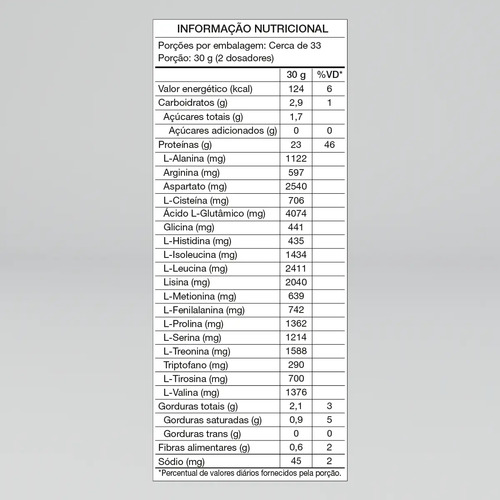 INFORMAÇÃO NUTRICIONAL

Porções por embalagem: Cerca de 33
Porção: 30 g (2 dosadores)

|  | 30 g | %VD* |
|---|---|---|
| Valor energético (kcal) | 124 | 6 |
| Carboidratos (g) | 2,9 | 1 |
| Açúcares totais (g) | 1,7 |  |
| Açúcares adicionados (g) | 0 | 0 |
| Proteínas (g) | 23 | 46 |
| L-Alanina (mg) | 1122 |  |
| Arginina (mg) | 597 |  |
| Aspartato (mg) | 2540 |  |
| L-Cisteína (mg) | 706 |  |
| Ácido L-Glutâmico (mg) | 4074 |  |
| Glicina (mg) | 441 |  |
| L-Histidina (mg) | 435 |  |
| L-Isoleucina (mg) | 1434 |  |
| L-Leucina (mg) | 2411 |  |
| Lisina (mg) | 2040 |  |
| L-Metionina (mg) | 639 |  |
| L-Fenilalanina (mg) | 742 |  |
| L-Prolina (mg) | 1362 |  |
| L-Serina (mg) | 1214 |  |
| L-Treonina (mg) | 1588 |  |
| Triptofano (mg) | 290 |  |
| L-Tirosina (mg) | 700 |  |
| L-Valina (mg) | 1376 |  |
| Gorduras totais (g) | 2,1 | 3 |
| Gorduras saturadas (g) | 0,9 | 5 |
| Gorduras trans (g) | 0 | 0 |
| Fibras alimentares (g) | 0,6 | 2 |
| Sódio (mg) | 45 | 2 |

*Percentual de valores diários fornecidos pela porção.